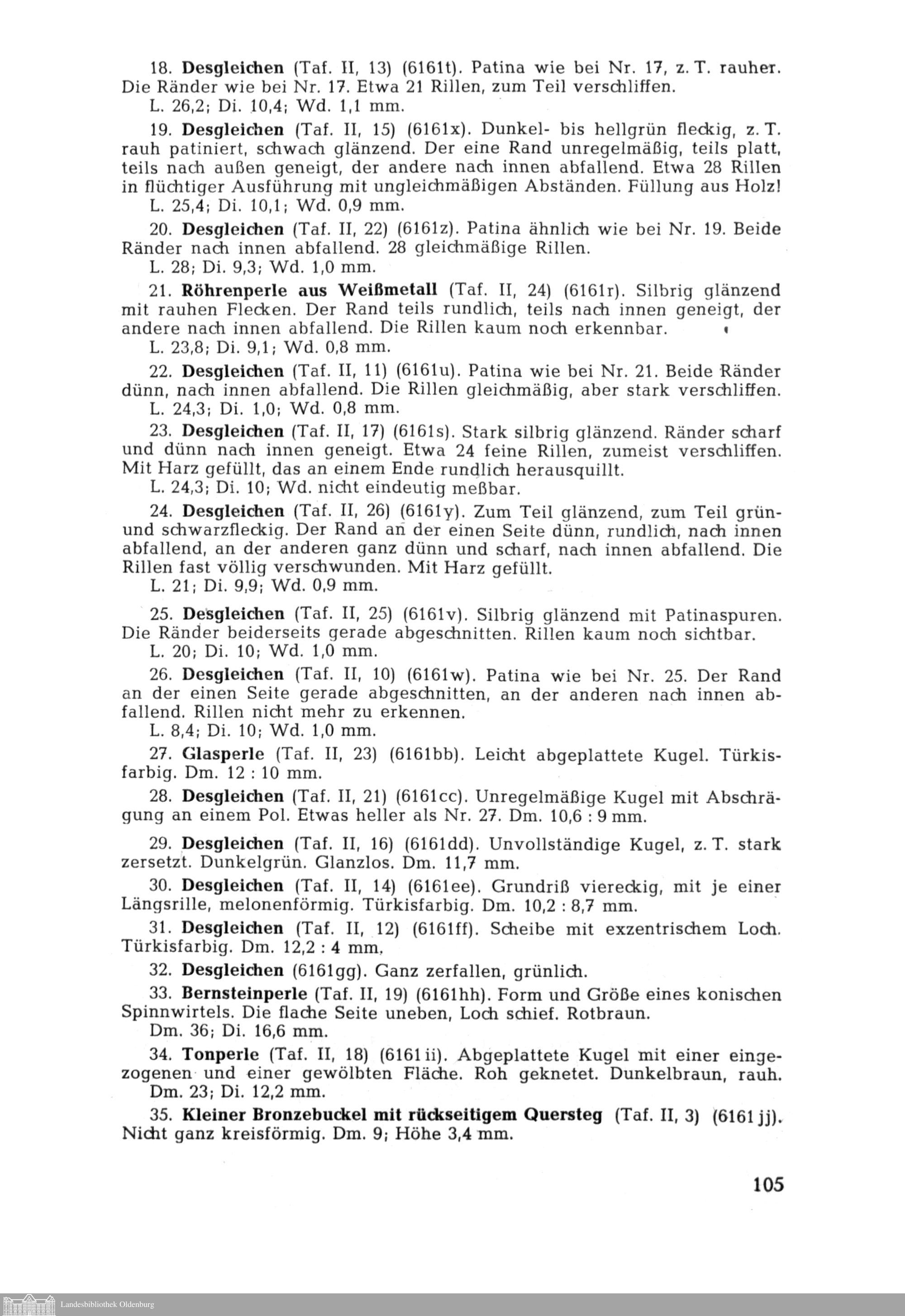 18. Desgleichen (Taf. II, 13) (6161t). Patina wie bei Nr. 17, z. T. rauher. Die Ränder wie bei Nr. 17. Etwa 21 Rillen, zum Teil verschliffen.
L. 26,2; Di. 10,4; Wd. 1,1 mm.

19. Desgleichen (Taf. II, 15) (6161x). Dunkel- bis hellgrün fleckig, z. T. rauh patiniert, schwach glänzend. Der eine Rand unregelmäßig, teils platt, teils nach außen geneigt, der andere nach innen abfallend. Etwa 28 Rillen in flüchtiger Ausführung mit ungleichmäßigen Abständen. Füllung aus Holz!
L. 25,4; Di. 10,1; Wd. 0,9 mm.

20. Desgleichen (Taf. II, 22) (6161z). Patina ähnlich wie bei Nr. 19. Beide Ränder nach innen abfallend. 28 gleichmäßige Rillen.
L. 28; Di. 9,3; Wd. 1,0 mm.

21. Röhrenperle aus Weißmetall (Taf. II, 24) (6161r). Silbrig glänzend mit rauhen Flecken. Der Rand teils rundlich, teils nach innen geneigt, der andere nach innen abfallend. Die Rillen kaum noch erkennbar.
L. 23,8; Di. 9,1; Wd. 0,8 mm.

22. Desgleichen (Taf. II, 11) (6161u). Patina wie bei Nr. 21. Beide Ränder dünn, nach innen abfallend. Die Rillen gleichmäßig, aber stark verschliffen.
L. 24,3; Di. 1,0; Wd. 0,8 mm.

23. Desgleichen (Taf. II, 17) (6161s). Stark silbrig glänzend. Ränder scharf und dünn nach innen geneigt. Etwa 24 feine Rillen, zumeist verschliffen. Mit Harz gefüllt, das an einem Ende rundlich herausquillt.
L. 24,3; Di. 10; Wd. nicht eindeutig meßbar.

24. Desgleichen (Taf. II, 26) (6161y). Zum Teil glänzend, zum Teil grün- und schwarzfleckig. Der Rand an der einen Seite dünn, rundlich, nach innen abfallend, an der anderen ganz dünn und scharf, nach innen abfallend. Die Rillen fast völlig verschwunden. Mit Harz gefüllt.
L. 21; Di. 9,9; Wd. 0,9 mm.

25. Desgleichen (Taf. II, 25) (6161v). Silbrig glänzend mit Patinaspuren. Die Ränder beiderseits gerade abgeschnitten. Rillen kaum noch sichtbar.
L. 20; Di. 10; Wd. 1,0 mm.

26. Desgleichen (Taf. II, 10) (6161w). Patina wie bei Nr. 25. Der Rand an der einen Seite gerade abgeschnitten, an der anderen nach innen abfallend. Rillen nicht mehr zu erkennen.
L. 8,4; Di. 10; Wd. 1,0 mm.

27. Glasperle (Taf. II, 23) (6161bb). Leicht abgeplattete Kugel. Türkisfarbig. Dm. 12 : 10 mm.

28. Desgleichen (Taf. II, 21) (6161cc). Unregelmäßige Kugel mit Abschrägung an einem Pol. Etwas heller als Nr. 27. Dm. 10,6 : 9 mm.

29. Desgleichen (Taf. II, 16) (6161dd). Unvollständige Kugel, z. T. stark zersetzt. Dunkelgrün. Glanzlos. Dm. 11,7 mm.

30. Desgleichen (Taf. II, 14) (6161ee). Grundriß viereckig, mit je einer Längsrille, melonenförmig. Türkisfarbig. Dm. 10,2 : 8,7 mm.

31. Desgleichen (Taf. II, 12) (6161ff). Scheibe mit exzentrischem Loch. Türkisfarbig. Dm. 12,2 : 4 mm.

32. Desgleichen (6161gg). Ganz zerfallen, grünlich.

33. Bernsteinperle (Taf. II, 19) (6161hh). Form und Größe eines konischen Spinnwirtels. Die flache Seite uneben, Loch schief. Rotbraun.
Dm. 36; Di. 16,6 mm.

34. Tonperle (Taf. II, 18) (6161ii). Abgeplattete Kugel mit einer eingezogenen und einer gewölbten Fläche. Roh geknetet. Dunkelbraun, rauh.
Dm. 23; Di. 12,2 mm.

35. Kleiner Bronzebuckel mit rückseitigem Quersteg (Taf. II, 3) (6161jj). Nicht ganz kreisförmig. Dm. 9; Höhe 3,4 mm.

105

Landesbibliothek Oldenburg